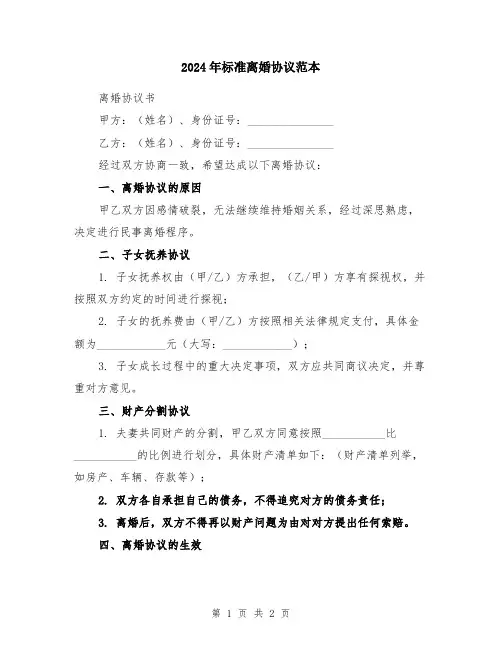 2024年标准离婚协议范本

离婚协议书

甲方：（姓名）、身份证号：________________

乙方：（姓名）、身份证号：________________

经过双方协商一致，希望达成以下离婚协议：

一、离婚协议的原因

甲乙双方因感情破裂，无法继续维持婚姻关系，经过深思熟虑，决定进行民事离婚程序。

二、子女抚养协议

1. 子女抚养权由（甲/乙）方承担，（乙/甲）方享有探视权，并按照双方约定的时间进行探视；

2. 子女的抚养费由（甲/乙）方按照相关法律规定支付，具体金额为____________元（大写：____________）；

3. 子女成长过程中的重大决定事项，双方应共同商议决定，并尊重对方意见。

三、财产分割协议

1. 夫妻共同财产的分割，甲乙双方同意按照____________比____________的比例进行划分，具体财产清单如下：（财产清单列举，如房产、车辆、存款等）；

2. 双方各自承担自己的债务，不得追究对方的债务责任；

3. 离婚后，双方不得再以财产问题为由对对方提出任何索赔。

四、离婚协议的生效

第 1 页 共 2 页